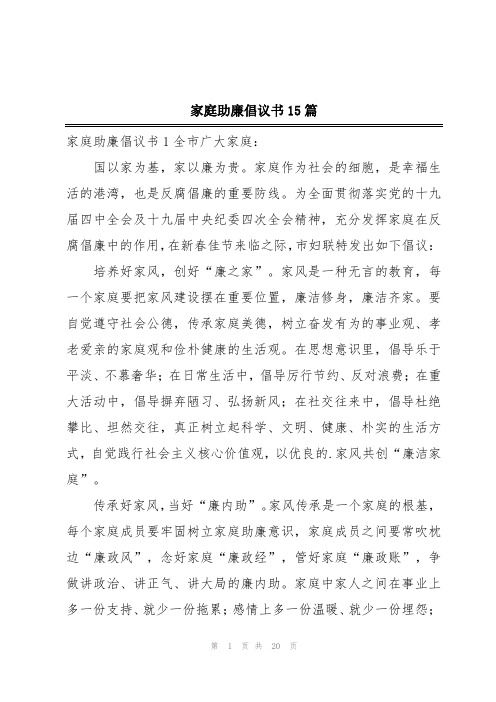 家庭助廉倡议书15篇

家庭助廉倡议书1全市广大家庭：

国以家为基，家以廉为贵。家庭作为社会的细胞，是幸福生活的港湾，也是反腐倡廉的重要防线。为全面贯彻落实党的十九届四中全会及十九届中央纪委四次全会精神，充分发挥家庭在反腐倡廉中的作用，在新春佳节来临之际，市妇联特发出如下倡议：

培养好家风，创好“廉之家”。家风是一种无言的教育，每一个家庭要把家风建设摆在重要位置，廉洁修身，廉洁齐家。要自觉遵守社会公德，传承家庭美德，树立奋发有为的事业观、孝老爱亲的家庭观和俭朴健康的生活观。在思想意识里，倡导乐于平淡、不慕奢华；在日常生活中，倡导厉行节约、反对浪费；在重大活动中，倡导摒弃陋习、弘扬新风；在社交往来中，倡导杜绝攀比、坦然交往，真正树立起科学、文明、健康、朴实的生活方式，自觉践行社会主义核心价值观，以优良的.家风共创“廉洁家庭”。

传承好家风，当好“廉内助”。家风传承是一个家庭的根基，每个家庭成员要牢固树立家庭助廉意识，家庭成员之间要常吹枕边“廉政风”，念好家庭“廉政经”，管好家庭“廉政账”，争做讲政治、讲正气、讲大局的廉内助。家庭中家人之间在事业上多一份支持、就少一份拖累；感情上多一份温暖、就少一份埋怨；

第 1 页 共 20 页